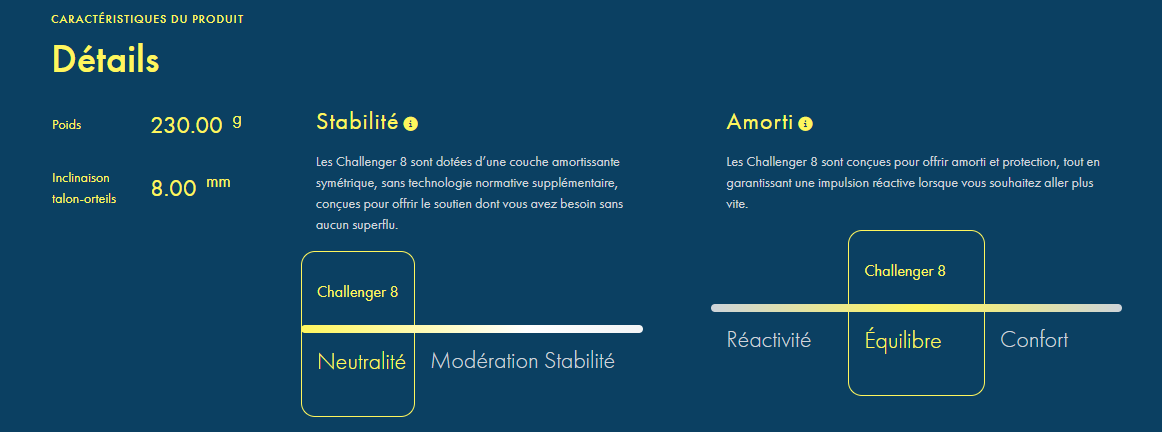 CARACTÉRISTIQUES DU PRODUIT

Détails

Poids 230.00 g

Inclinaison talon-orteils 8.00 mm

Stabilité

Les Challenger 8 sont dotées d'une couche amortissante symétrique, sans technologie normative supplémentaire, conçues pour offrir le soutien dont vous avez besoin sans aucun superflu.

Challenger 8

Neutralité Modération Stabilité

Amorti

Les Challenger 8 sont conçues pour offrir amorti et protection, tout en garantissant une impulsion réactive lorsque vous souhaitez aller plus vite.

Challenger 8

Réactivité Équilibre Confort